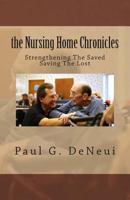 the Nursing Home Chronicles

Strengthening The Saved
Saving The Lost

Paul G. DeNeui